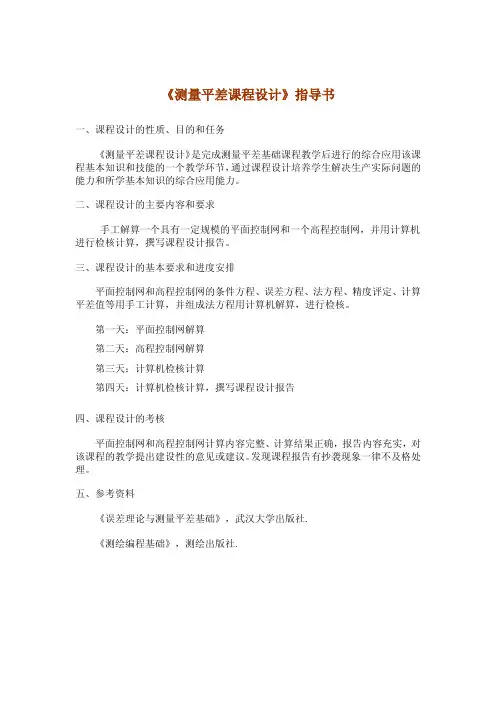 《测量平差课程设计》指导书

一、课程设计的性质、目的和任务

《测量平差课程设计》是完成测量平差基础课程教学后进行的综合应用该课程基本知识和技能的一个教学环节，通过课程设计培养学生解决生产实际问题的能力和所学基本知识的综合应用能力。

二、课程设计的主要内容和要求

手工解算一个具有一定规模的平面控制网和一个高程控制网，并用计算机进行检核计算，撰写课程设计报告。

三、课程设计的基本要求和进度安排

平面控制网和高程控制网的条件方程、误差方程、法方程、精度评定、计算平差值等用手工计算，并组成法方程用计算机解算，进行检核。

第一天：平面控制网解算

第二天：高程控制网解算

第三天：计算机检核计算

第四天：计算机检核计算，撰写课程设计报告

四、课程设计的考核

平面控制网和高程控制网计算内容完整、计算结果正确，报告内容充实，对该课程的教学提出建设性的意见或建议。发现课程报告有抄袭现象一律不及格处理。

五、参考资料

《误差理论与测量平差基础》，武汉大学出版社.

《测绘编程基础》，测绘出版社.